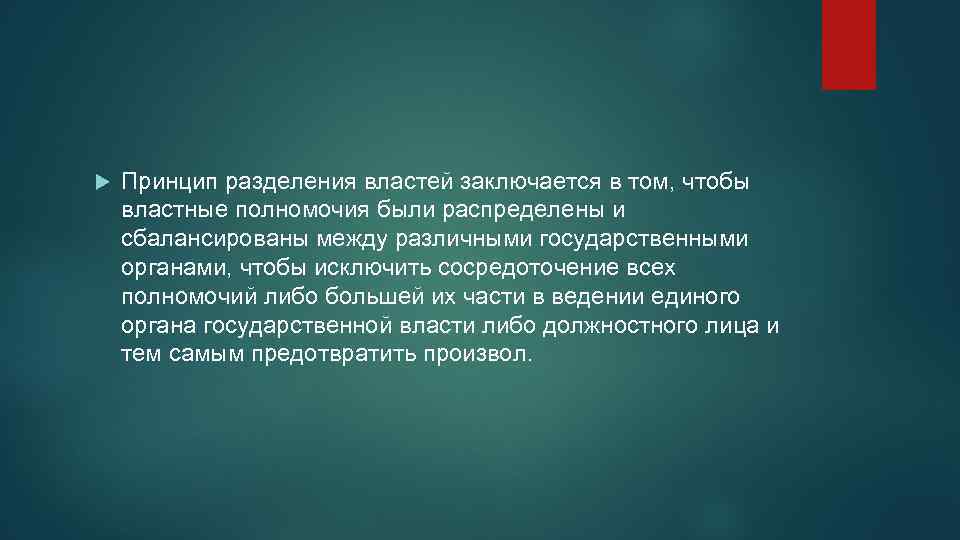 Принцип разделения властей заключается в том, чтобы властные полномочия были распределены и сбалансированы между различными государственными органами, чтобы исключить сосредоточение всех полномочий либо большей их части в ведении единого органа государственной власти либо должностного лица и тем самым предотвратить произвол.